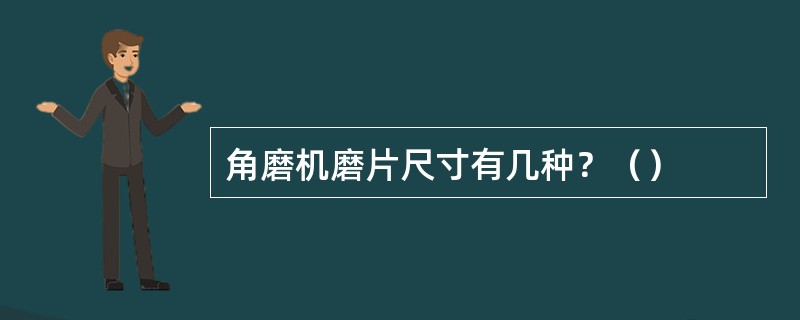 角磨机磨片尺寸有几种？（）